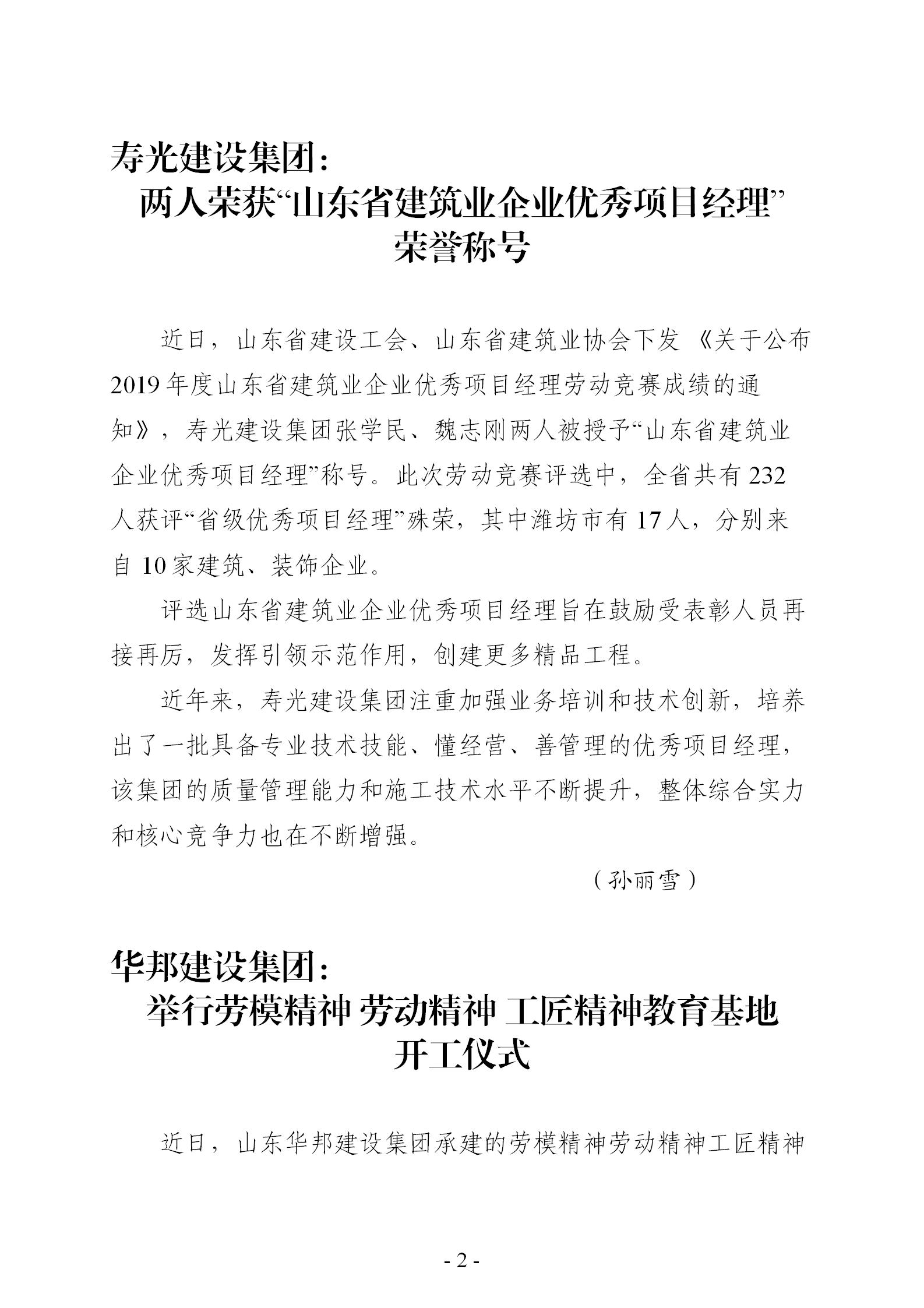 寿光建设集团：
两人荣获“山东省建筑业企业优秀项目经理”荣誉称号

近日，山东省建设工会、山东省建筑业协会下发《关于公布2019年度山东省建筑业企业优秀项目经理劳动竞赛成绩的通知》，寿光建设集团张学民、魏志刚两人被授予“山东省建筑业企业优秀项目经理”称号。此次劳动竞赛评选中，全省共有232人获评“省级优秀项目经理”殊荣，其中潍坊市有17人，分别来自10家建筑、装饰企业。

评选山东省建筑业企业优秀项目经理旨在鼓励受表彰人员再接再厉，发挥引领示范作用，创建更多精品工程。

近年来，寿光建设集团注重加强业务培训和技术创新，培养出了一批具备专业技术技能、懂经营、善管理的优秀项目经理，该集团的质量管理能力和施工技术水平不断提升，整体综合实力和核心竞争力也在不断增强。

（孙丽雪）

华邦建设集团：
举行劳模精神 劳动精神 工匠精神教育基地开工仪式

近日，山东华邦建设集团承建的劳模精神劳动精神工匠精神

- 2 -